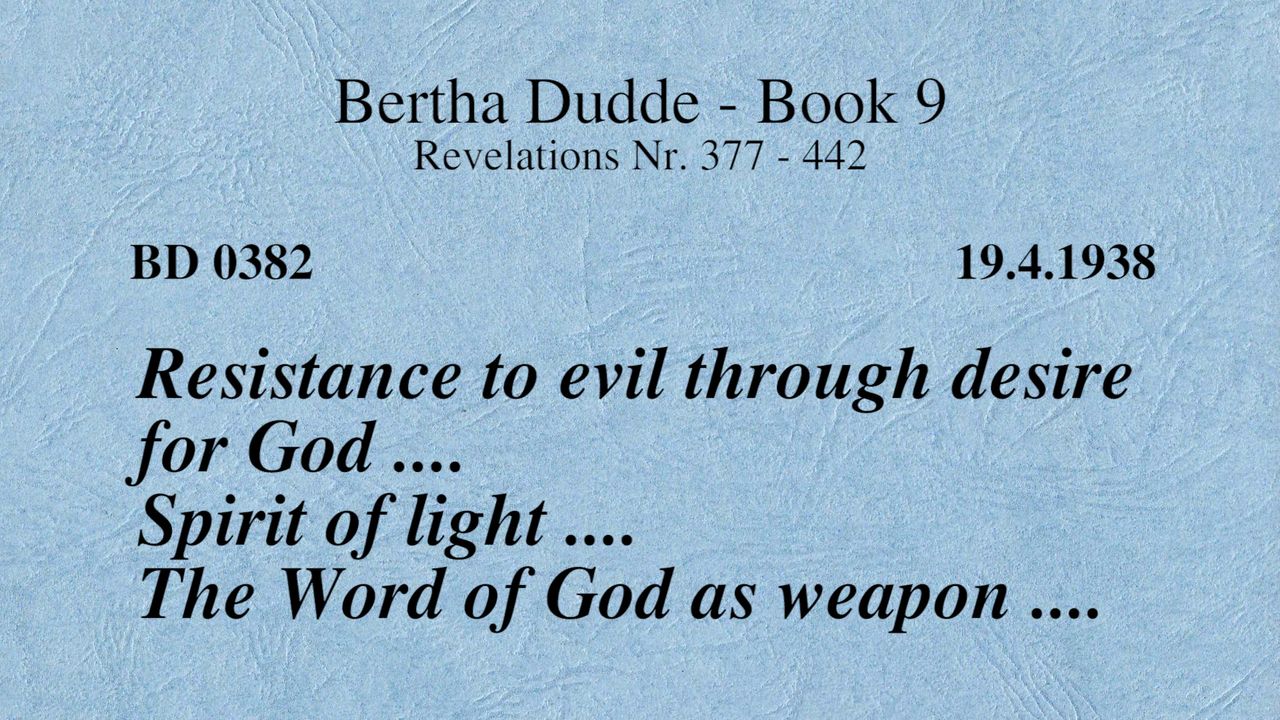 Bertha Dudde - Book 9
Revelations Nr. 377 - 442

BD 0382

19.4.1938

Resistance to evil through desire for God ....
Spirit of light ....
The Word of God as weapon ....